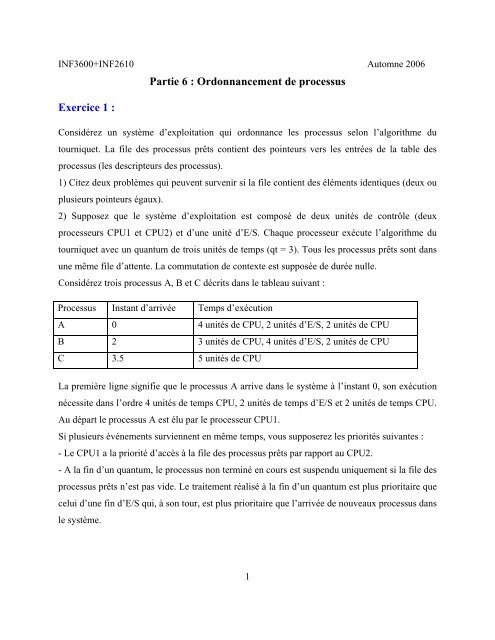 INF3600+INF2610 Automne 2006

Partie 6 : Ordonnancement de processus

Exercice 1 :

Considérez un système d'exploitation qui ordonnance les processus selon l'algorithme du tourniquet. La file des processus prêts contient des pointeurs vers les entrées de la table des processus (les descripteurs des processus).
1) Citez deux problèmes qui peuvent survenir si la file contient des éléments identiques (deux ou plusieurs pointeurs égaux).
2) Supposez que le système d'exploitation est composé de deux unités de contrôle (deux processeurs CPU1 et CPU2) et d'une unité d'E/S. Chaque processeur exécute l'algorithme du tourniquet avec un quantum de trois unités de temps (qt = 3). Tous les processus prêts sont dans une même file d'attente. La commutation de contexte est supposée de durée nulle.
Considérez trois processus A, B et C décrits dans le tableau suivant :

| Processus | Instant d'arrivée | Temps d'exécution |
|---|---|---|
| A | 0 | 4 unités de CPU, 2 unités d'E/S, 2 unités de CPU |
| B | 2 | 3 unités de CPU, 4 unités d'E/S, 2 unités de CPU |
| C | 3.5 | 5 unités de CPU |

La première ligne signifie que le processus A arrive dans le système à l'instant 0, son exécution nécessite dans l'ordre 4 unités de temps CPU, 2 unités de temps d'E/S et 2 unités de temps CPU.
Au départ le processus A est élu par le processeur CPU1.
Si plusieurs événements surviennent en même temps, vous supposerez les priorités suivantes :
- Le CPU1 a la priorité d'accès à la file des processus prêts par rapport au CPU2.
- A la fin d'un quantum, le processus non terminé en cours est suspendu uniquement si la file des processus prêts n'est pas vide. Le traitement réalisé à la fin d'un quantum est plus prioritaire que celui d'une fin d'E/S qui, à son tour, est plus prioritaire que l'arrivée de nouveaux processus dans le système.

1